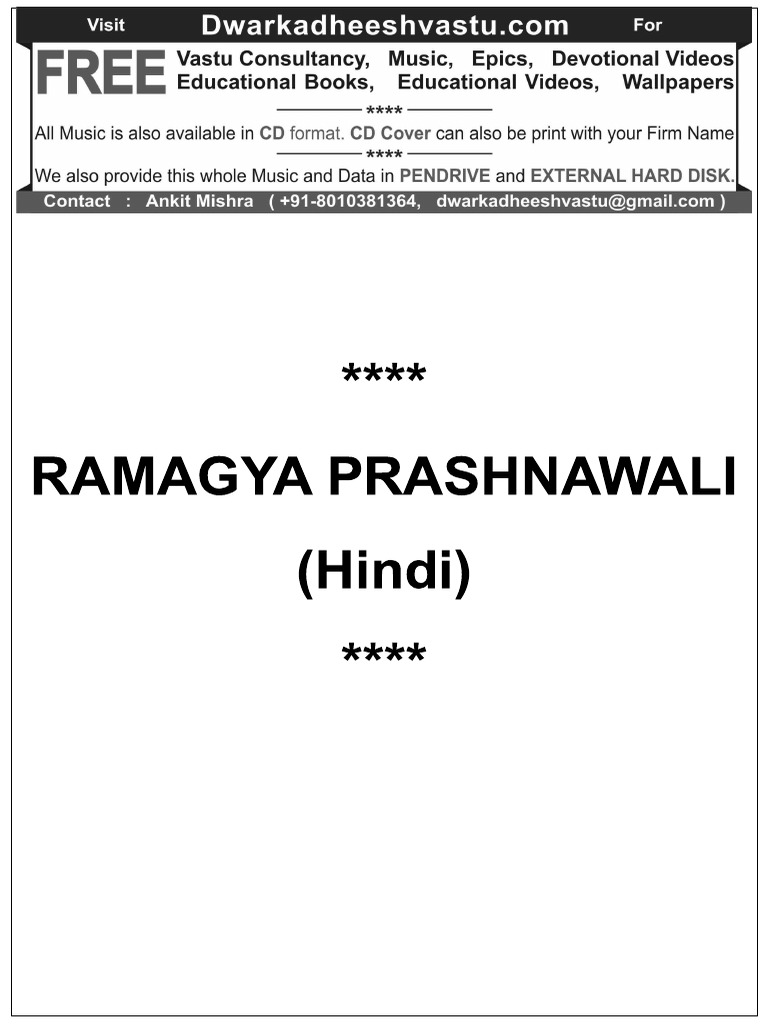 Visit Dwarkadheeshvastu.com For

FREE Vastu Consultancy, Music, Epics, Devotional Videos Educational Books, Educational Videos, Wallpapers

****

All Music is also available in CD format. CD Cover can also be print with your Firm Name

****

We also provide this whole Music and Data in PENDRIVE and EXTERNAL HARD DISK.

Contact : Ankit Mishra ( +91-8010381364, dwarkadheeshvastu@gmail.com )

****

RAMAGYA PRASHNAWALI

(Hindi)

****